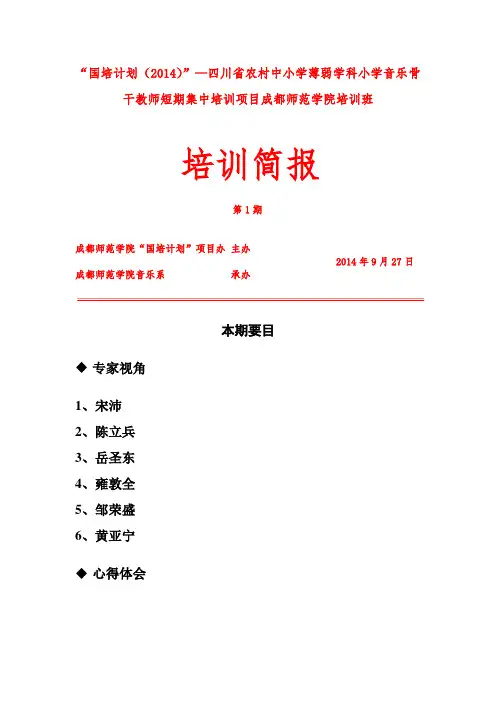 “国培计划（2014）”—四川省农村中小学薄弱学科小学音乐骨干教师短期集中培训项目成都师范学院培训班

培训简报

第 1 期

成都师范学院“国培计划”项目办 主办
成都师范学院音乐系 承办

2014 年 9 月 27 日

本期要目

◆ 专家视角

1、宋沛
2、陈立兵
3、岳圣东
4、雍敦全
5、邹荣盛
6、黄亚宁

◆ 心得体会